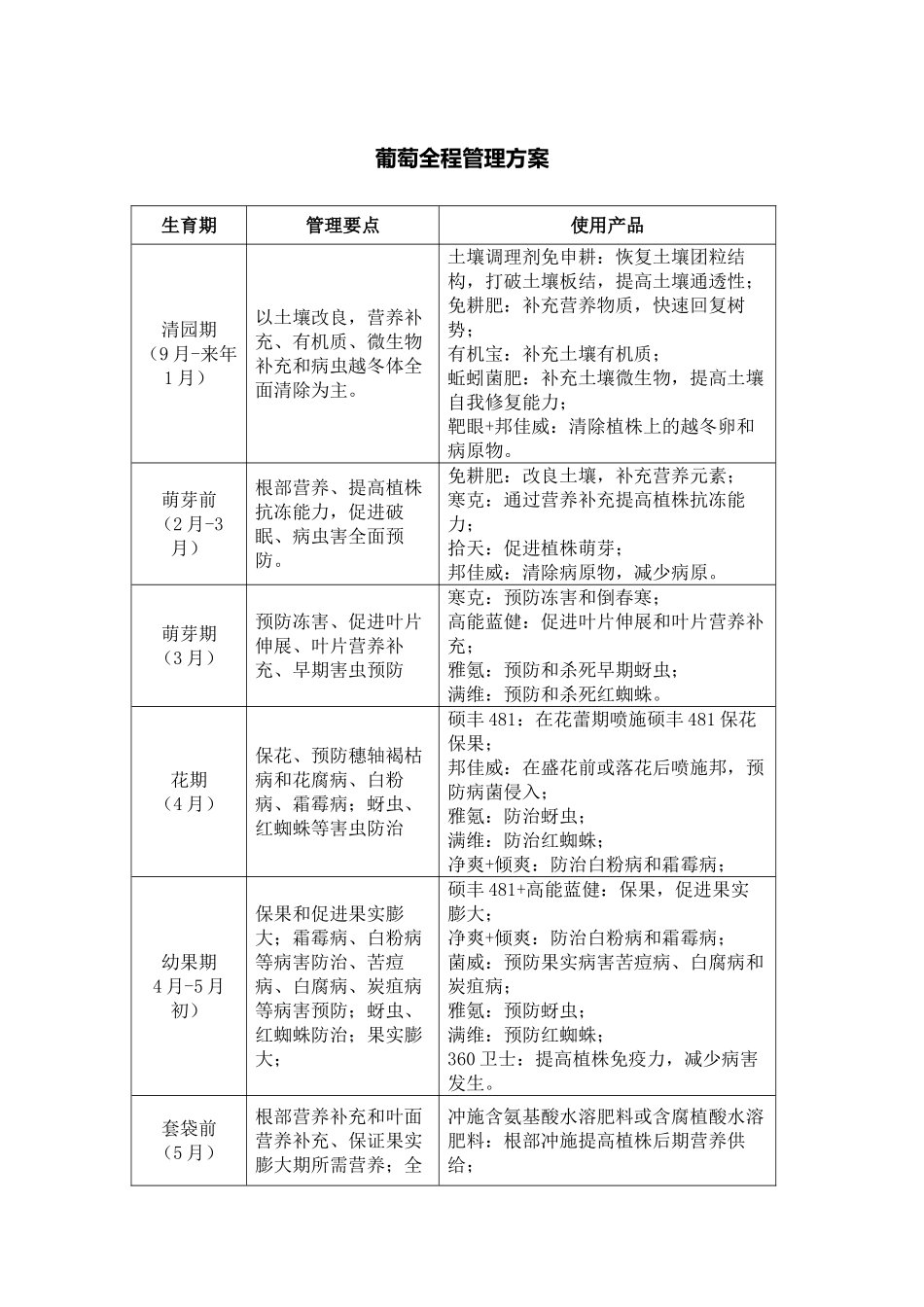 葡萄全程管理方案

| 生育期 | 管理要点 | 使用产品 |
|---|---|---|
| 清园期（9月-来年1月） | 以土壤改良，营养补充、有机质、微生物补充和病虫越冬体全面清除为主。 | 土壤调理剂免申耕：恢复土壤团粒结构，打破土壤板结，提高土壤通透性；免耕肥：补充营养物质，快速回复树势；有机宝：补充土壤有机质；蚯蚓菌肥：补充土壤微生物，提高土壤自我修复能力；靶眼+邦佳威：清除植株上的越冬卵和病原物。 |
| 萌芽前（2月-3月） | 根部营养、提高植株抗冻能力，促进破眠、病虫害全面预防。 | 免耕肥：改良土壤，补充营养元素；寒克：通过营养补充提高植株抗冻能力；拾天：促进植株萌芽；邦佳威：清除病原物，减少病原。 |
| 萌芽期（3月） | 预防冻害、促进叶片伸展、叶片营养补充、早期害虫预防 | 寒克：预防冻害和倒春寒；高能蓝健：促进叶片伸展和叶片营养补充；雅氪：预防和杀死早期蚜虫；满维：预防和杀死红蜘蛛。 |
| 花期（4月） | 保花、预防穗轴褐枯病和花腐病、白粉病、霜霉病；蚜虫、红蜘蛛等害虫防治 | 硕丰481：在花蕾期喷施硕丰481保花保果；邦佳威：在盛花前或落花后喷施邦，预防病菌侵入；雅氪：防治蚜虫；满维：防治红蜘蛛；净爽+倾爽：防治白粉病和霜霉病； |
| 幼果期4月-5月初） | 保果和促进果实膨大；霜霉病、白粉病等病害防治、苦痘病、白腐病、炭疽病等病害预防；蚜虫、红蜘蛛防治；果实膨大； | 硕丰481+高能蓝健：保果，促进果实膨大；净爽+倾爽：防治白粉病和霜霉病；菌威：预防果实病害苦痘病、白腐病和炭疽病；雅氪：预防蚜虫；满维：预防红蜘蛛；360卫士：提高植株免疫力，减少病害发生。 |
| 套袋前（5月） | 根部营养补充和叶面营养补充、保证果实膨大期所需营养；全 | 冲施含氨基酸水溶肥料或含腐植酸水溶肥料：根部冲施提高植株后期营养供给； |